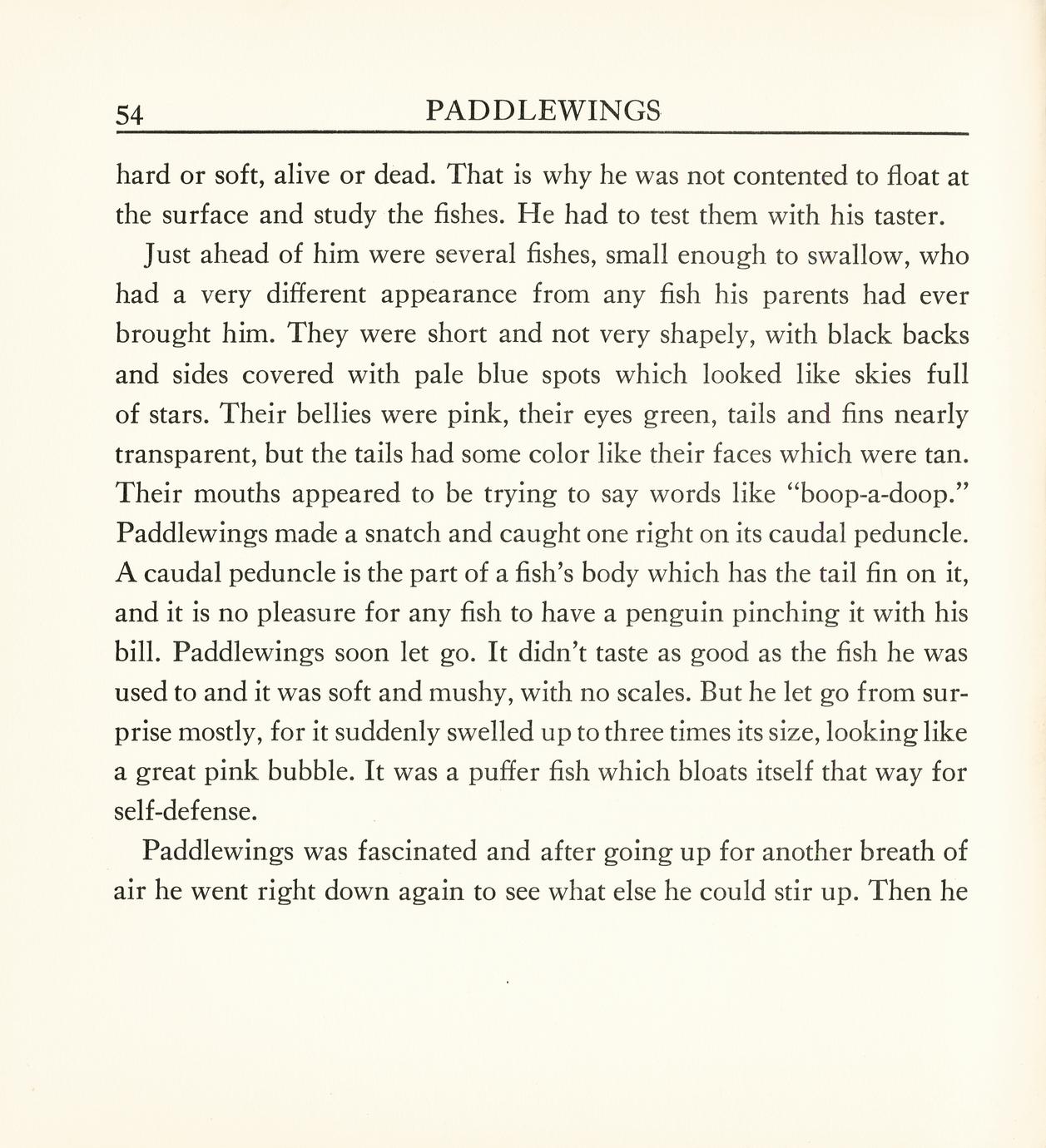 54 PADDLEWINGS

hard or soft, alive or dead. That is why he was not contented to float at the surface and study the fishes. He had to test them with his taster.

Just ahead of him were several fishes, small enough to swallow, who had a very different appearance from any fish his parents had ever brought him. They were short and not very shapely, with black backs and sides covered with pale blue spots which looked like skies full of stars. Their bellies were pink, their eyes green, tails and fins nearly transparent, but the tails had some color like their faces which were tan. Their mouths appeared to be trying to say words like "boop-a-doop." Paddlewings made a snatch and caught one right on its caudal peduncle. A caudal peduncle is the part of a fish's body which has the tail fin on it, and it is no pleasure for any fish to have a penguin pinching it with his bill. Paddlewings soon let go. It didn't taste as good as the fish he was used to and it was soft and mushy, with no scales. But he let go from surprise mostly, for it suddenly swelled up to three times its size, looking like a great pink bubble. It was a puffer fish which bloats itself that way for self-defense.

Paddlewings was fascinated and after going up for another breath of air he went right down again to see what else he could stir up. Then he